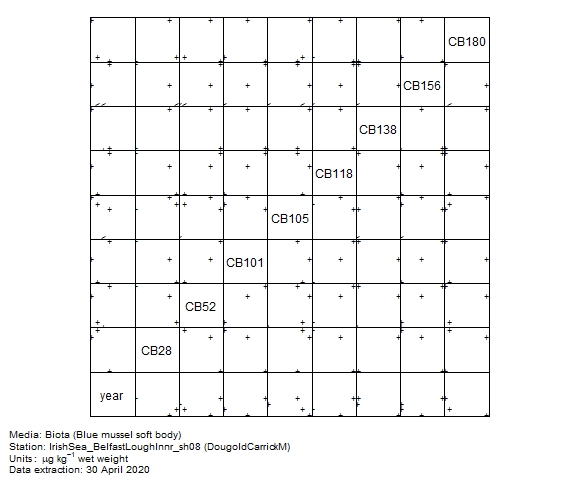 CB180

CB156

CB138

CB118

CB105

CB101

CB52

CB28

year

Media: Biota (Blue mussel soft body)
Station: IrishSea_BelfastLoughInnr_sh08 (DougoldCarrickM)
Units: $\mu g\ kg^{-1}$ wet weight
Data extraction: 30 April 2020